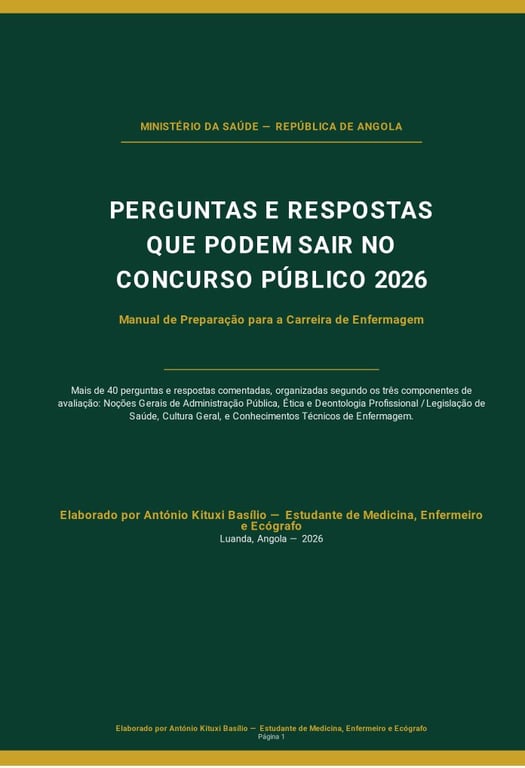 MINISTÉRIO DA SAÚDE — REPÚBLICA DE ANGOLA

PERGUNTAS E RESPOSTAS QUE PODEM SAIR NO CONCURSO PÚBLICO 2026

Manual de Preparação para a Carreira de Enfermagem

Mais de 40 perguntas e respostas comentadas, organizadas segundo os três componentes de avaliação: Noções Gerais de Administração Pública, Ética e Deontologia Profissional / Legislação de Saúde, Cultura Geral, e Conhecimentos Técnicos de Enfermagem.

Elaborado por António Kituxi Basílio — Estudante de Medicina, Enfermeiro e Ecógrafo
Luanda, Angola — 2026

Elaborado por António Kituxi Basílio — Estudante de Medicina, Enfermeiro e Ecógrafo
Página 1